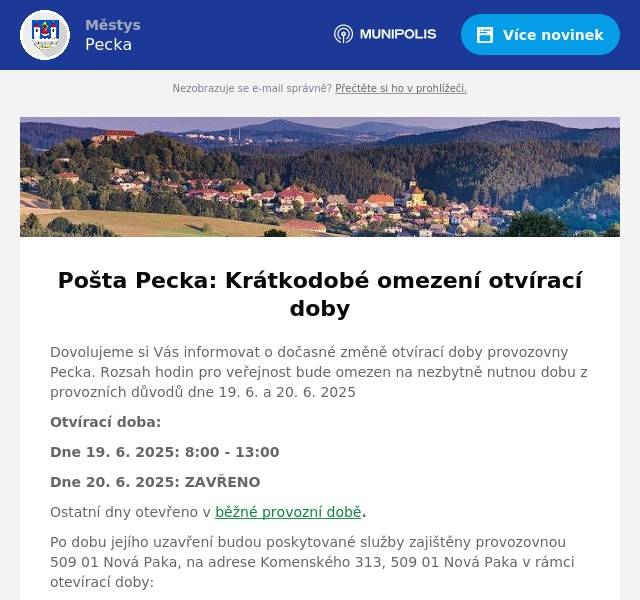 Městys
Pecka

MUNIPOLIS

Více novinek

Nezobrazuje se e-mail správně? Přečtěte si ho v prohlížeči.

Pošta Pecka: Krátkodobé omezení otvírací doby

Dovolujeme si Vás informovat o dočasné změně otvírací doby provozovny Pecka. Rozsah hodin pro veřejnost bude omezen na nezbytně nutnou dobu z provozních důvodů dne 19. 6. a 20. 6. 2025

Otvírací doba:

Dne 19. 6. 2025: 8:00 - 13:00

Dne 20. 6. 2025: ZAVŘENO

Ostatní dny otevřeno v běžné provozní době.

Po dobu jejího uzavření budou poskytované služby zajištěny provozovnou 509 01 Nová Paka, na adrese Komenského 313, 509 01 Nová Paka v rámci otevírací doby: